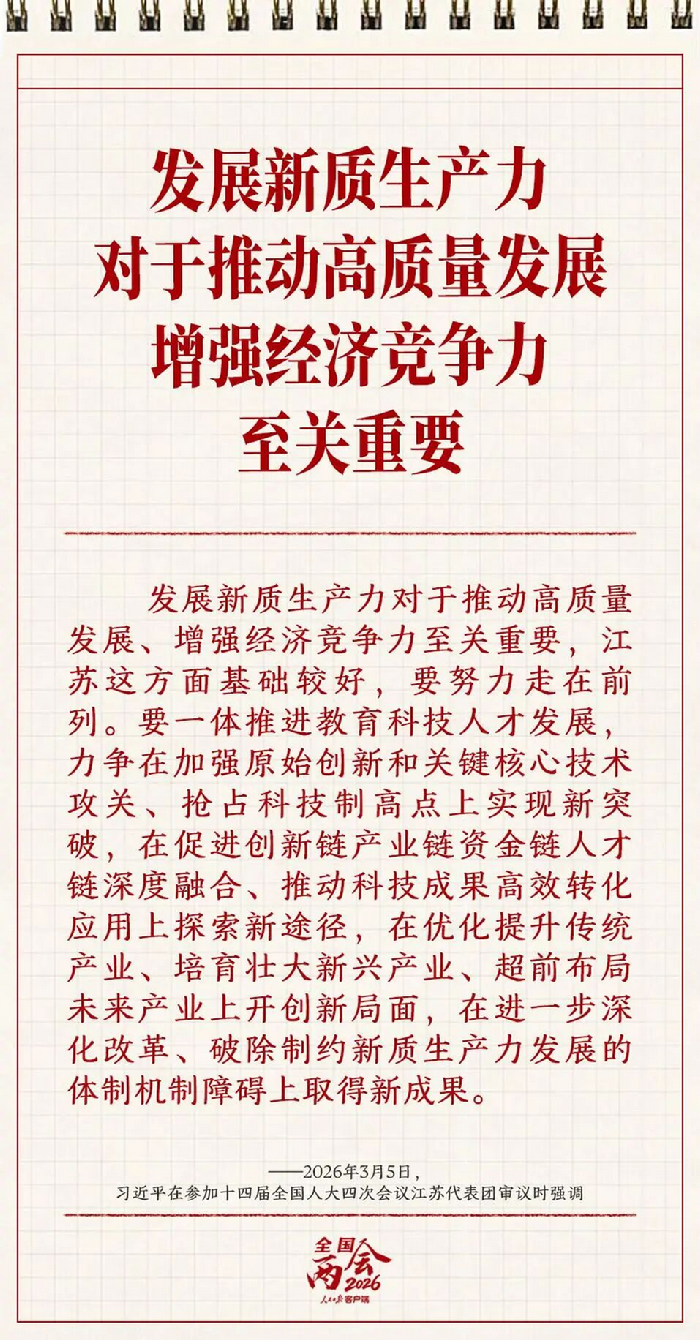 发展新质生产力
对于推动高质量发展
增强经济竞争力
至关重要

发展新质生产力对于推动高质量发展、增强经济竞争力至关重要，江苏这方面基础较好，要努力走在前列。要一体推进教育科技人才发展，力争在加强原始创新和关键核心技术攻关、抢占科技制高点上实现新突破，在促进创新链产业链资金链人才链深度融合、推动科技成果高效转化应用上探索新途径，在优化提升传统产业、培育壮大新兴产业、超前布局未来产业上开创新局面，在进一步深化改革、破除制约新质生产力发展的体制机制障碍上取得新成果。

——2026年3月5日，
习近平在参加十四届全国人大四次会议江苏代表团审议时强调

全国两会 2026
人民日报客户端